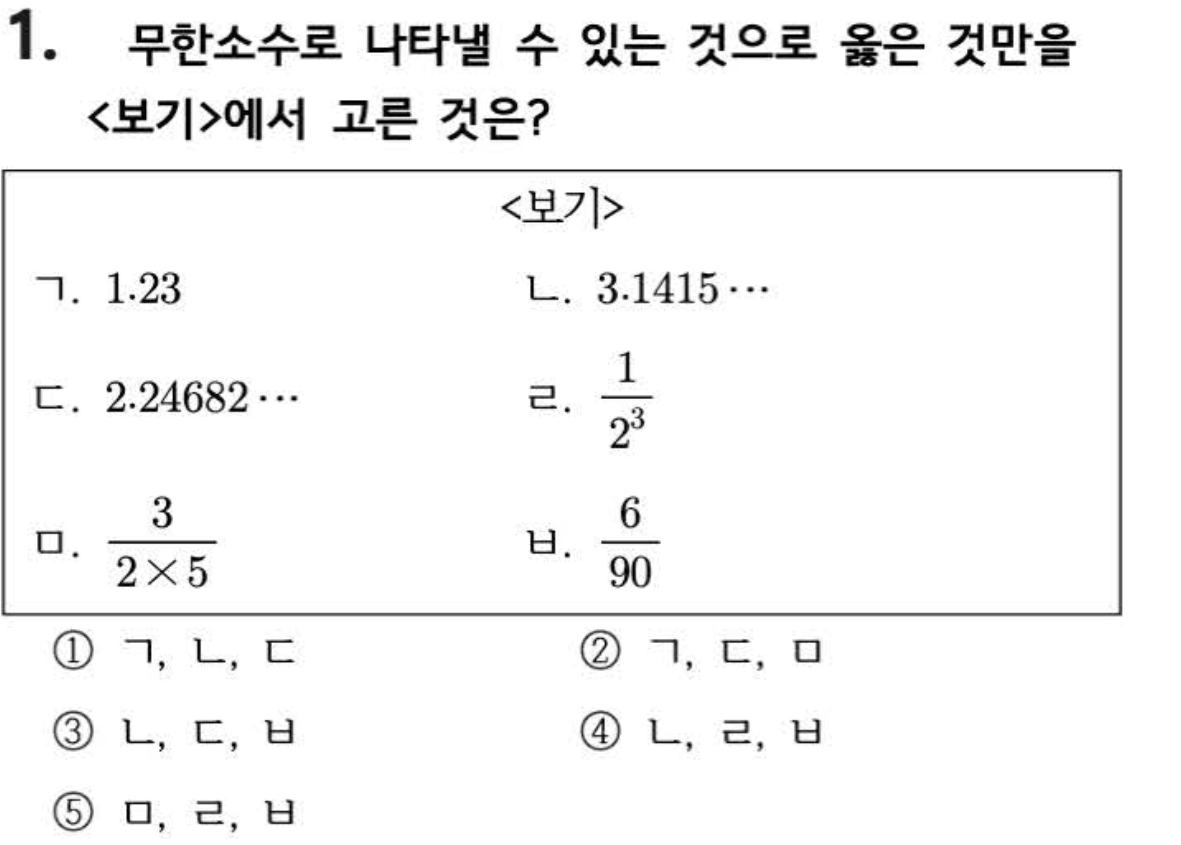 1. 무한소수로 나타낼 수 있는 것으로 옳은 것만을 <보기>에서 고른 것은?

<보기>

ㄱ. $1.23$

ㄴ. $3.1415\cdots$

ㄷ. $2.24682\cdots$

ㄹ. $\frac{1}{2^3}$

ㅁ. $\frac{3}{2\times5}$

ㅂ. $\frac{6}{90}$

① ㄱ, ㄴ, ㄷ
② ㄱ, ㄷ, ㅁ
③ ㄴ, ㄷ, ㅂ
④ ㄴ, ㄹ, ㅂ
⑤ ㅁ, ㄹ, ㅂ